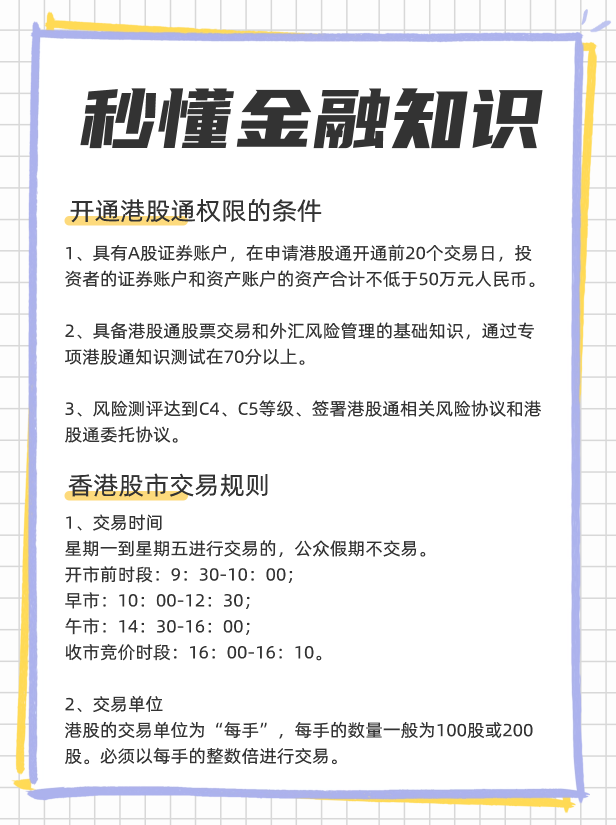 秒懂金融知识

开通港股通权限的条件

1、具有A股证券账户，在申请港股通开通前20个交易日，投资者的证券账户和资产账户的资产合计不低于50万元人民币。

2、具备港股通股票交易和外汇风险管理的基础知识，通过专项港股通知识测试在70分以上。

3、风险测评达到C4、C5等级、签署港股通相关风险协议和港股通委托协议。

香港股市交易规则

1、交易时间
星期一到星期五进行交易的，公众假期不交易。
开市前时段：9：30-10：00；
早市：10：00-12：30；
午市：14：30-16：00；
收市竞价时段：16：00-16：10。

2、交易单位
港股的交易单位为“每手”，每手的数量一般为100股或200股。必须以每手的整数倍进行交易。